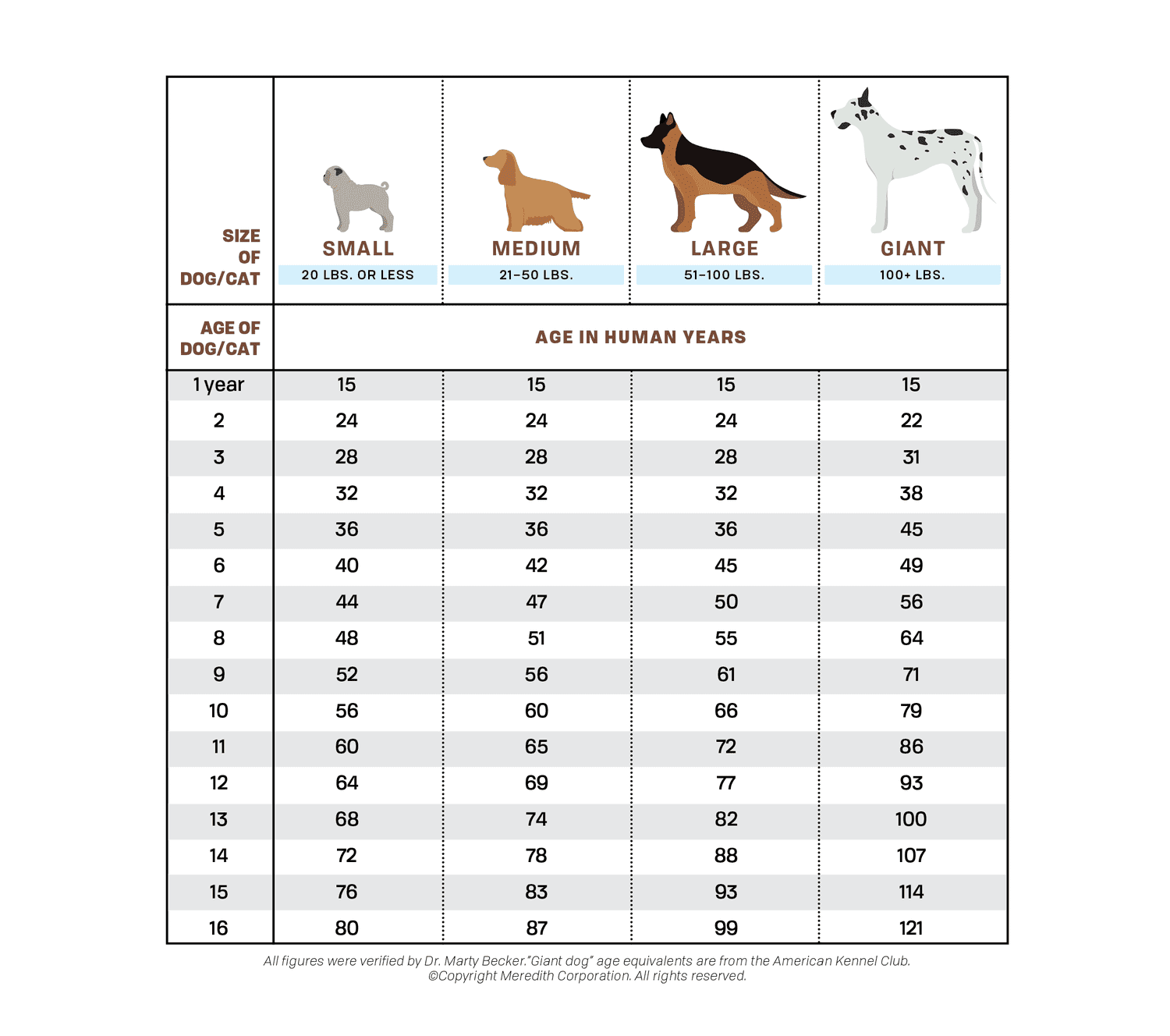 | SIZE OF DOG/CAT | SMALL 20 LBS. OR LESS | MEDIUM 21–50 LBS. | LARGE 51–100 LBS. | GIANT 100+ LBS. |
|---|---|---|---|---|
| AGE OF DOG/CAT | AGE IN HUMAN YEARS | | | |
| 1 year | 15 | 15 | 15 | 15 |
| 2 | 24 | 24 | 24 | 22 |
| 3 | 28 | 28 | 28 | 31 |
| 4 | 32 | 32 | 32 | 38 |
| 5 | 36 | 36 | 36 | 45 |
| 6 | 40 | 42 | 45 | 49 |
| 7 | 44 | 47 | 50 | 56 |
| 8 | 48 | 51 | 55 | 64 |
| 9 | 52 | 56 | 61 | 71 |
| 10 | 56 | 60 | 66 | 79 |
| 11 | 60 | 65 | 72 | 86 |
| 12 | 64 | 69 | 77 | 93 |
| 13 | 68 | 74 | 82 | 100 |
| 14 | 72 | 78 | 88 | 107 |
| 15 | 76 | 83 | 93 | 114 |
| 16 | 80 | 87 | 99 | 121 |

All figures were verified by Dr. Marty Becker."Giant dog" age equivalents are from the American Kennel Club.
©Copyright Meredith Corporation. All rights reserved.